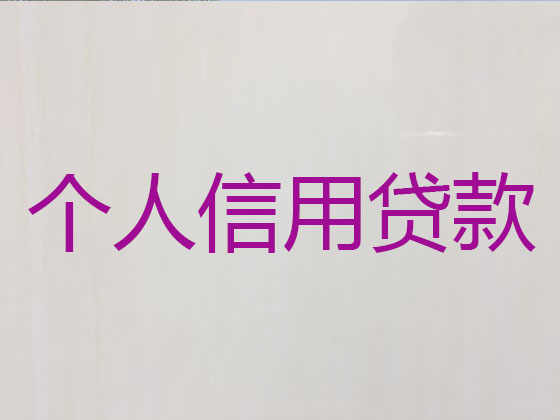 个人信用贷款